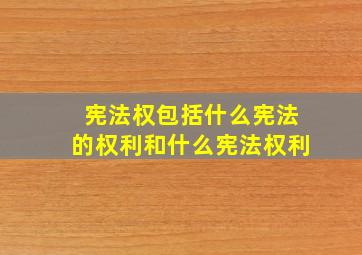 宪法权包括什么宪法的权利和什么宪法权利